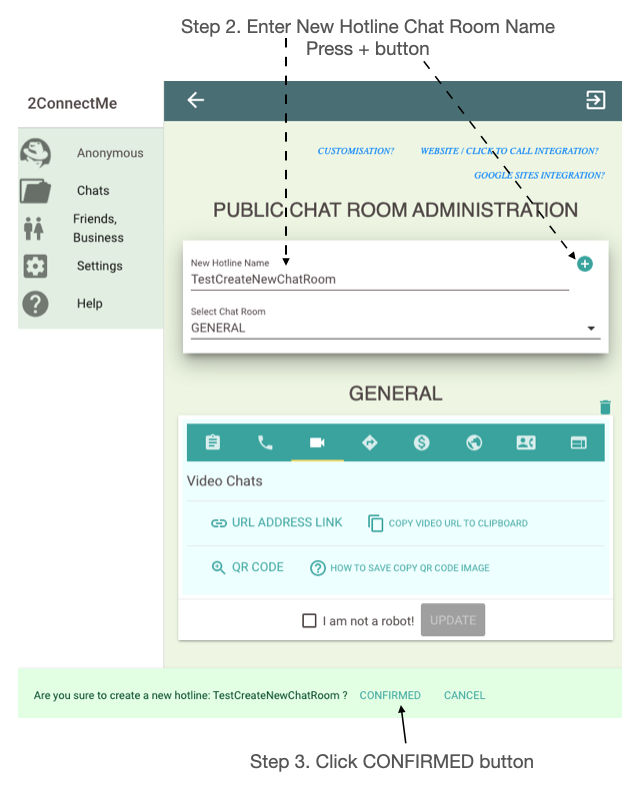 Step 2. Enter New Hotline Chat Room Name
Press + button

2ConnectMe

Anonymous

Chats

Friends, Business

Settings

Help

CUSTOMISATION? WEBSITE / CLICK TO CALL INTEGRATION?

GOOGLE SITES INTEGRATION?

PUBLIC CHAT ROOM ADMINISTRATION

New Hotline Name
TestCreateNewChatRoom

Select Chat Room
GENERAL

GENERAL

Video Chats

URL ADDRESS LINK COPY VIDEO URL TO CLIPBOARD

QR CODE HOW TO SAVE COPY QR CODE IMAGE

I am not a robot! UPDATE

Are you sure to create a new hotline: TestCreateNewChatRoom ? CONFIRMED CANCEL

Step 3. Click CONFIRMED button